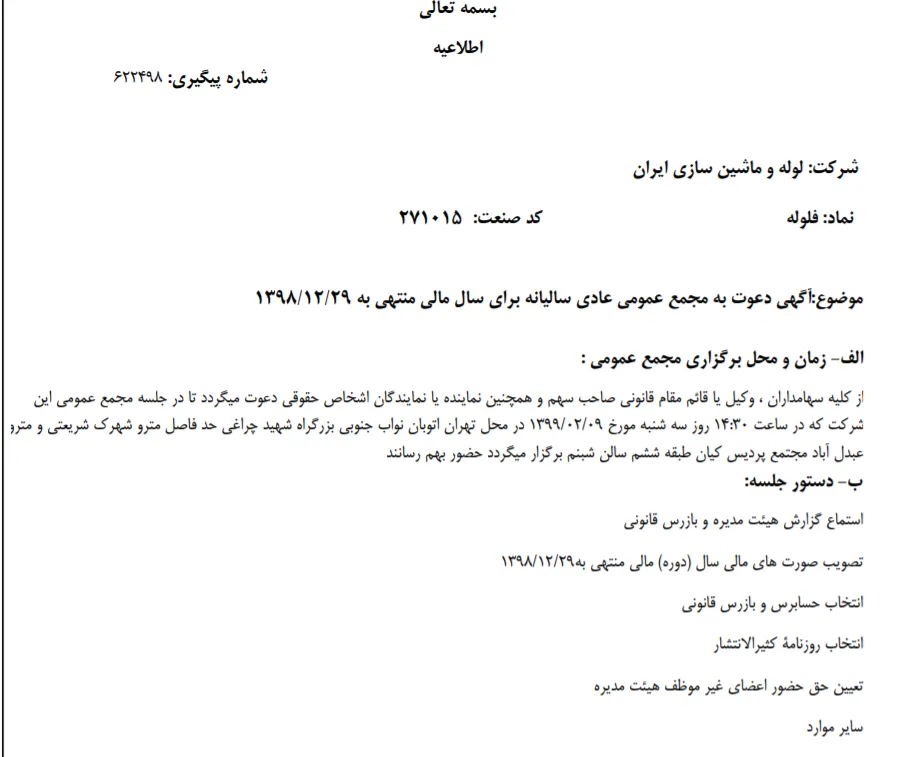 بسمه تعالی

اطلاعیه

شماره پیگیری: ۶۲۲۴۹۸

شرکت: لوله و ماشین سازی ایران

نماد: فلوله

کد صنعت: ۲۷۱۰۱۵

موضوع:آگهی دعوت به مجمع عمومی عادی سالیانه برای سال مالی منتهی به ۱۳۹۸/۱۲/۲۹

الف- زمان و محل برگزاری مجمع عمومی :

از کلیه سهامداران ، وکیل یا قائم مقام قانونی صاحب سهم و همچنین نماینده یا نمایندگان اشخاص حقوقی دعوت میگردد تا در جلسه مجمع عمومی این شرکت که در ساعت ۱۴:۳۰ روز سه شنبه مورخ ۱۳۹۹/۰۲/۰۹ در محل تهران اتوبان نواب جنوبی بزرگراه شهید چراغی حد فاصل مترو شهرک شریعتی و مترو عبدل آباد مجتمع پردیس کیان طبقه ششم سالن شبنم برگزار میگردد حضور بهم رسانند

ب- دستور جلسه:

استماع گزارش هیئت مدیره و بازرس قانونی

تصویب صورت های مالی سال (دوره) مالی منتهی به۱۳۹۸/۱۲/۲۹

انتخاب حسابرس و بازرس قانونی

انتخاب روزنامهٔ کثیرالانتشار

تعیین حق حضور اعضای غیر موظف هیئت مدیره

سایر موارد